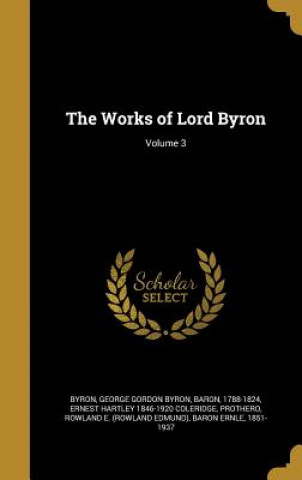 The Works of Lord Byron

Volume 3

Scholar
SELECT

BYRON, GEORGE GORDON BYRON, BARON, 1788-1824, ERNEST HARTLEY 1846-1920 COLERIDGE, PROTHERO, ROWLAND E. (ROWLAND EDMUND), BARON ERNLE, 1851-1937